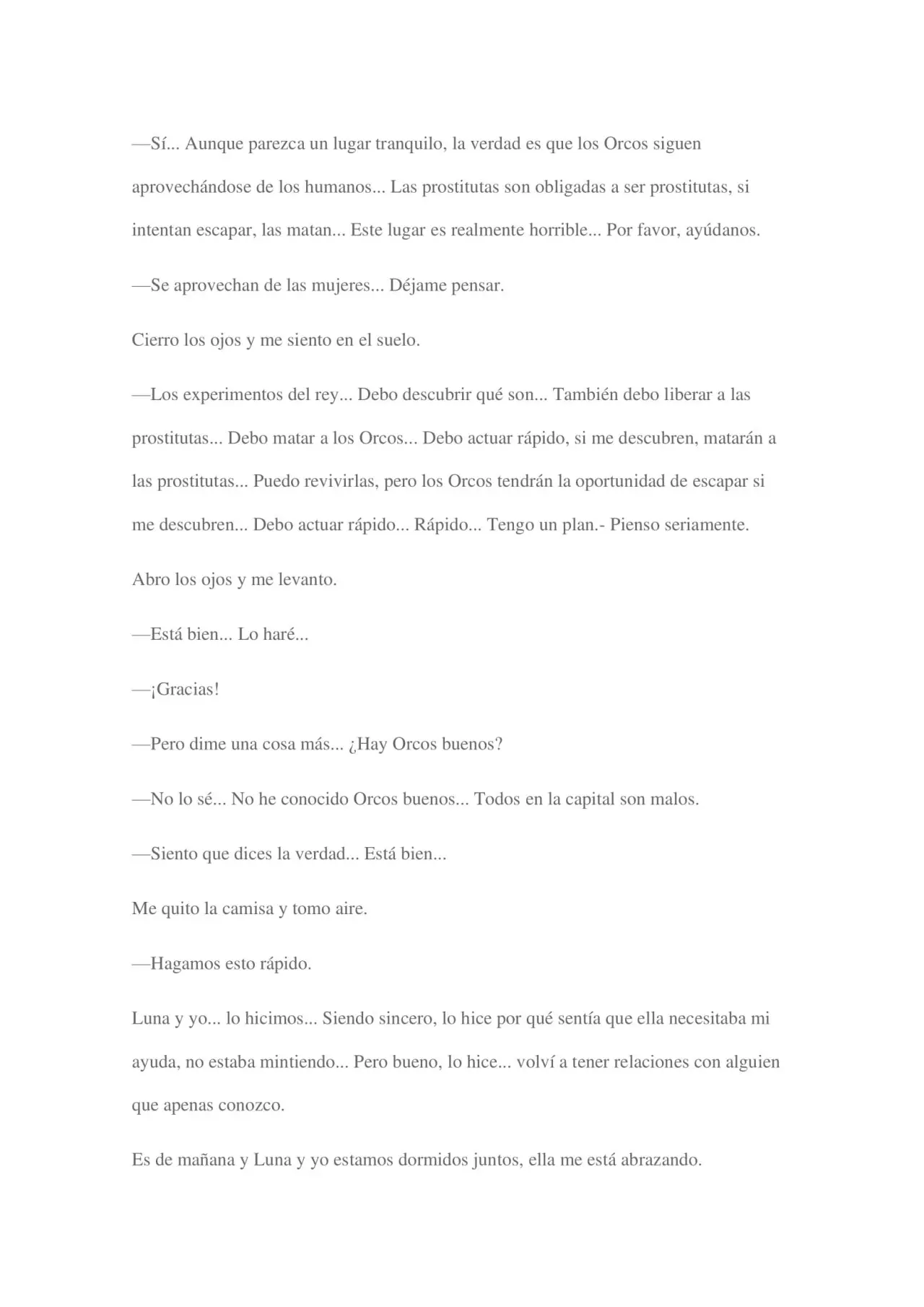 —Sí... Aunque parezca un lugar tranquilo, la verdad es que los Orcos siguen aprovechándose de los humanos... Las prostitutas son obligadas a ser prostitutas, si intentan escapar, las matan... Este lugar es realmente horrible... Por favor, ayúdanos.

—Se aprovechan de las mujeres... Déjame pensar.

Cierro los ojos y me siento en el suelo.

—Los experimentos del rey... Debo descubrir qué son... También debo liberar a las prostitutas... Debo matar a los Orcos... Debo actuar rápido, si me descubren, matarán a las prostitutas... Puedo revivirlas, pero los Orcos tendrán la oportunidad de escapar si me descubren... Debo actuar rápido... Rápido... Tengo un plan.- Pienso seriamente.

Abro los ojos y me levanto.

—Está bien... Lo haré...

—¡Gracias!

—Pero dime una cosa más... ¿Hay Orcos buenos?

—No lo sé... No he conocido Orcos buenos... Todos en la capital son malos.

—Siento que dices la verdad... Está bien...

Me quito la camisa y tomo aire.

—Hagamos esto rápido.

Luna y yo... lo hicimos... Siendo sincero, lo hice por qué sentía que ella necesitaba mi ayuda, no estaba mintiendo... Pero bueno, lo hice... volví a tener relaciones con alguien que apenas conozco.

Es de mañana y Luna y yo estamos dormidos juntos, ella me está abrazando.